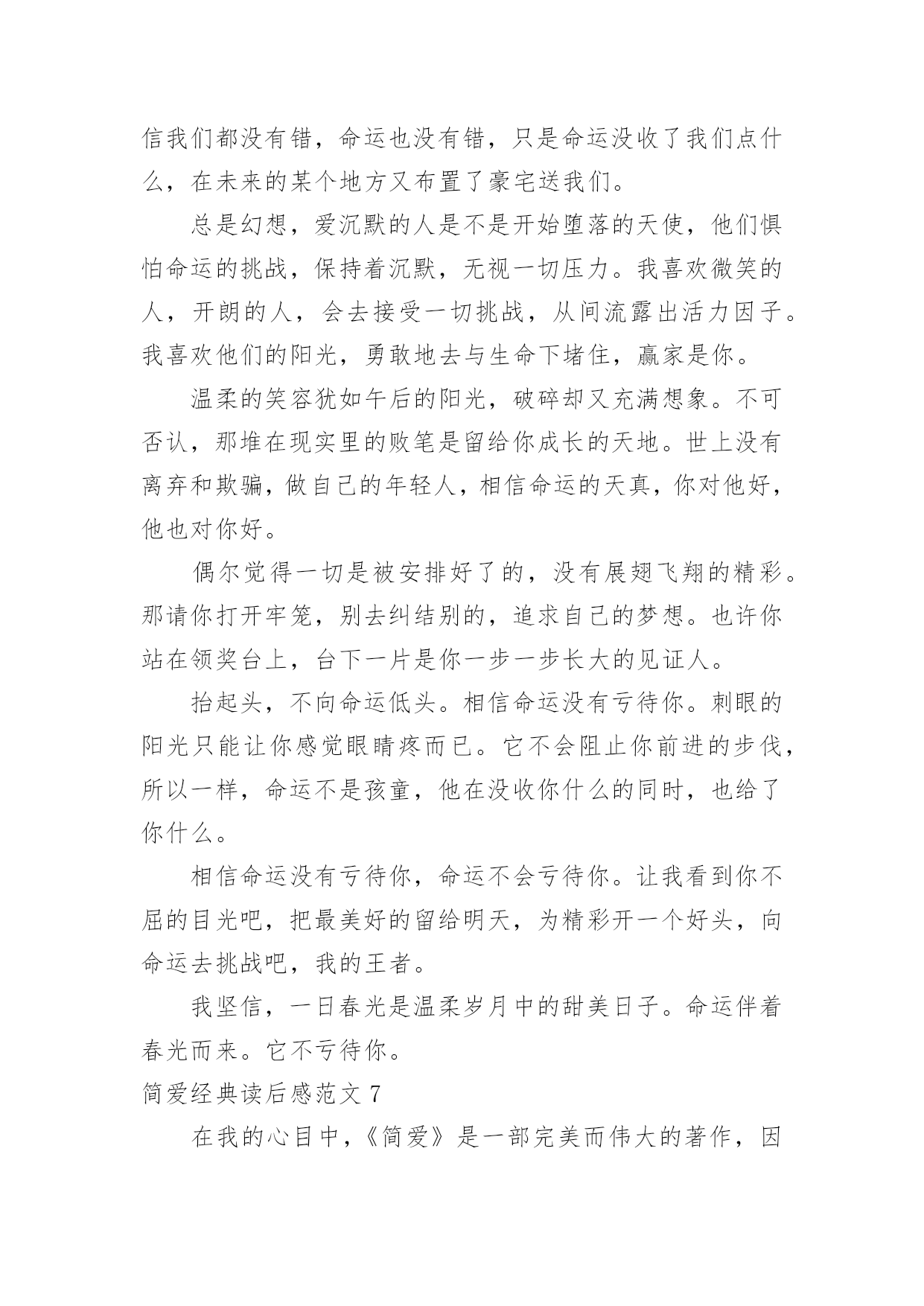 信我们都没有错，命运也没有错，只是命运没收了我们点什么，在未来的某个地方又布置了豪宅送我们。

总是幻想，爱沉默的人是不是开始堕落的天使，他们惧怕命运的挑战，保持着沉默，无视一切压力。我喜欢微笑的人，开朗的人，会去接受一切挑战，从间流露出活力因子。我喜欢他们的阳光，勇敢地去与生命下堵住，赢家是你。

温柔的笑容犹如午后的阳光，破碎却又充满想象。不可否认，那堆在现实里的败笔是留给你成长的天地。世上没有离弃和欺骗，做自己的年轻人，相信命运的天真，你对他好，他也对你好。

偶尔觉得一切是被安排好了的，没有展翅飞翔的精彩。那请你打开牢笼，别去纠结别的，追求自己的梦想。也许你站在领奖台上，台下一片是你一步一步长大的见证人。

抬起头，不向命运低头。相信命运没有亏待你。刺眼的阳光只能让你感觉眼睛疼而已。它不会阻止你前进的步伐，所以一样，命运不是孩童，他在没收你什么的同时，也给了你什么。

相信命运没有亏待你，命运不会亏待你。让我看到你不屈的目光吧，把最美好的留给明天，为精彩开一个好头，向命运去挑战吧，我的王者。

我坚信，一日春光是温柔岁月中的甜美日子。命运伴着春光而来。它不亏待你。

简爱经典读后感范文 7

在我的心目中，《简爱》是一部完美而伟大的著作，因